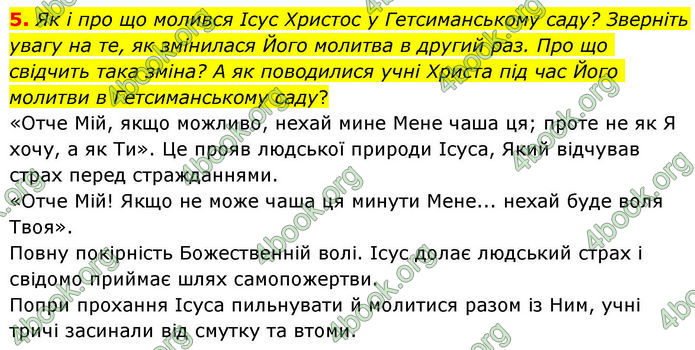 5. Як і про що молився Ісус Христос у Гетсиманському саду? Зверніть увагу на те, як змінилася Його молитва в другий раз. Про що свідчить така зміна? А як поводилися учні Христа під час Його молитви в Гетсиманському саду?

«Отче Мій, якщо можливо, нехай мине Мене чаша ця; проте не як Я хочу, а як Ти». Це прояв людської природи Ісуса, Який відчував страх перед стражданнями.

«Отче Мій! Якщо не може чаша ця минути Мене... нехай буде воля Твоя».

Повну покірність Божественній волі. Ісус долає людський страх і свідомо приймає шлях самопожертви.

Попри прохання Ісуса пильнувати й молитися разом із Ним, учні тричі засинали від смутку та втоми.

4book.org